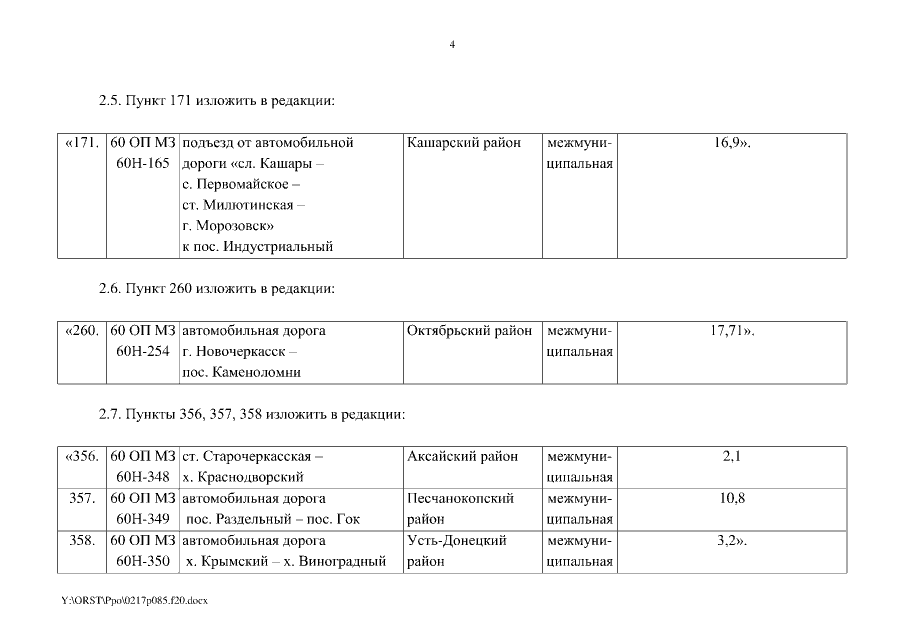 4

2.5. Пункт 171 изложить в редакции:

| «171. | 60 ОП МЗ 60Н-165 | подъезд от автомобильной дороги «сл. Кашары – с. Первомайское – ст. Милютинская – г. Морозовск» к пос. Индустриальный | Кашарский район | межмуниципальная | 16,9». |
|---|---|---|---|---|---|

2.6. Пункт 260 изложить в редакции:

| «260. | 60 ОП МЗ 60Н-254 | автомобильная дорога г. Новочеркасск – пос. Каменоломни | Октябрьский район | межмуниципальная | 17,71». |
|---|---|---|---|---|---|

2.7. Пункты 356, 357, 358 изложить в редакции:

| «356. | 60 ОП МЗ 60Н-348 | ст. Старочеркасская – х. Краснодворский | Аксайский район | межмуниципальная | 2,1 |
|---|---|---|---|---|---|
| 357. | 60 ОП МЗ 60Н-349 | автомобильная дорога пос. Раздельный – пос. Гок | Песчанокопский район | межмуниципальная | 10,8 |
| 358. | 60 ОП МЗ 60Н-350 | автомобильная дорога х. Крымский – х. Виноградный | Усть-Донецкий район | межмуниципальная | 3,2». |

Y:\ORST\Ppo\0217p085.f20.docx